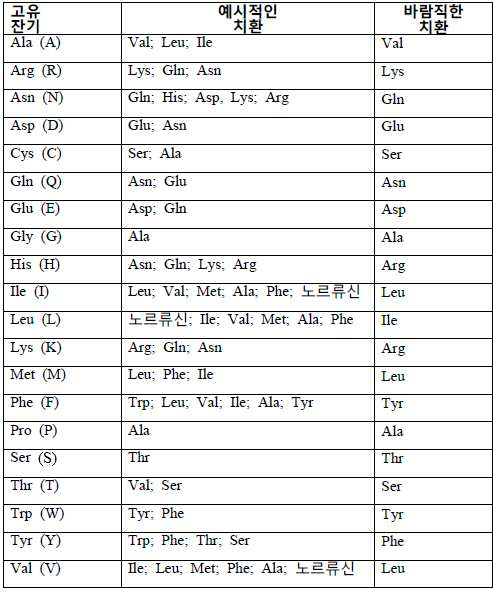 | 고유 잔기 | 예시적인 치환 | 바람직한 치환 |
|---|---|---|
| Ala (A) | Val; Leu; Ile | Val |
| Arg (R) | Lys; Gln; Asn | Lys |
| Asn (N) | Gln; His; Asp, Lys; Arg | Gln |
| Asp (D) | Glu; Asn | Glu |
| Cys (C) | Ser; Ala | Ser |
| Gln (Q) | Asn; Glu | Asn |
| Glu (E) | Asp; Gln | Asp |
| Gly (G) | Ala | Ala |
| His (H) | Asn; Gln; Lys; Arg | Arg |
| Ile (I) | Leu; Val; Met; Ala; Phe; 노르류신 | Leu |
| Leu (L) | 노르류신; Ile; Val; Met; Ala; Phe | Ile |
| Lys (K) | Arg; Gln; Asn | Arg |
| Met (M) | Leu; Phe; Ile | Leu |
| Phe (F) | Trp; Leu; Val; Ile; Ala; Tyr | Tyr |
| Pro (P) | Ala | Ala |
| Ser (S) | Thr | Thr |
| Thr (T) | Val; Ser | Ser |
| Trp (W) | Tyr; Phe | Tyr |
| Tyr (Y) | Trp; Phe; Thr; Ser | Phe |
| Val (V) | Ile; Leu; Met; Phe; Ala; 노르류신 | Leu |